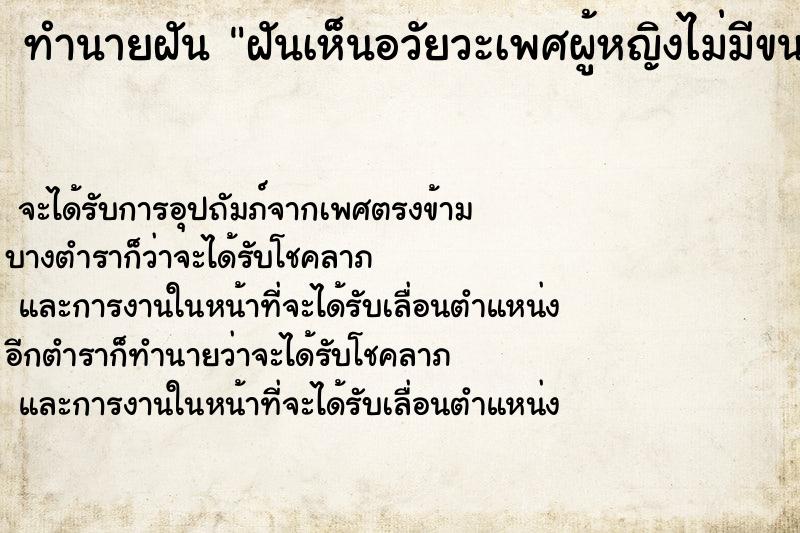 ทำนายฝัน "ฝันเห็นอวัยวะเพศผู้หญิงไม่มีขน

จะได้รับการอุปถัมภ์จากเพศตรงข้าม
บางตำราก็ว่าจะได้รับโชคลาภ
และการงานในหน้าที่จะได้รับเลื่อนตำแหน่ง
อีกตำราก็ทำนายว่าจะได้รับโชคลาภ
และการงานในหน้าที่จะได้รับเลื่อนตำแหน่ง